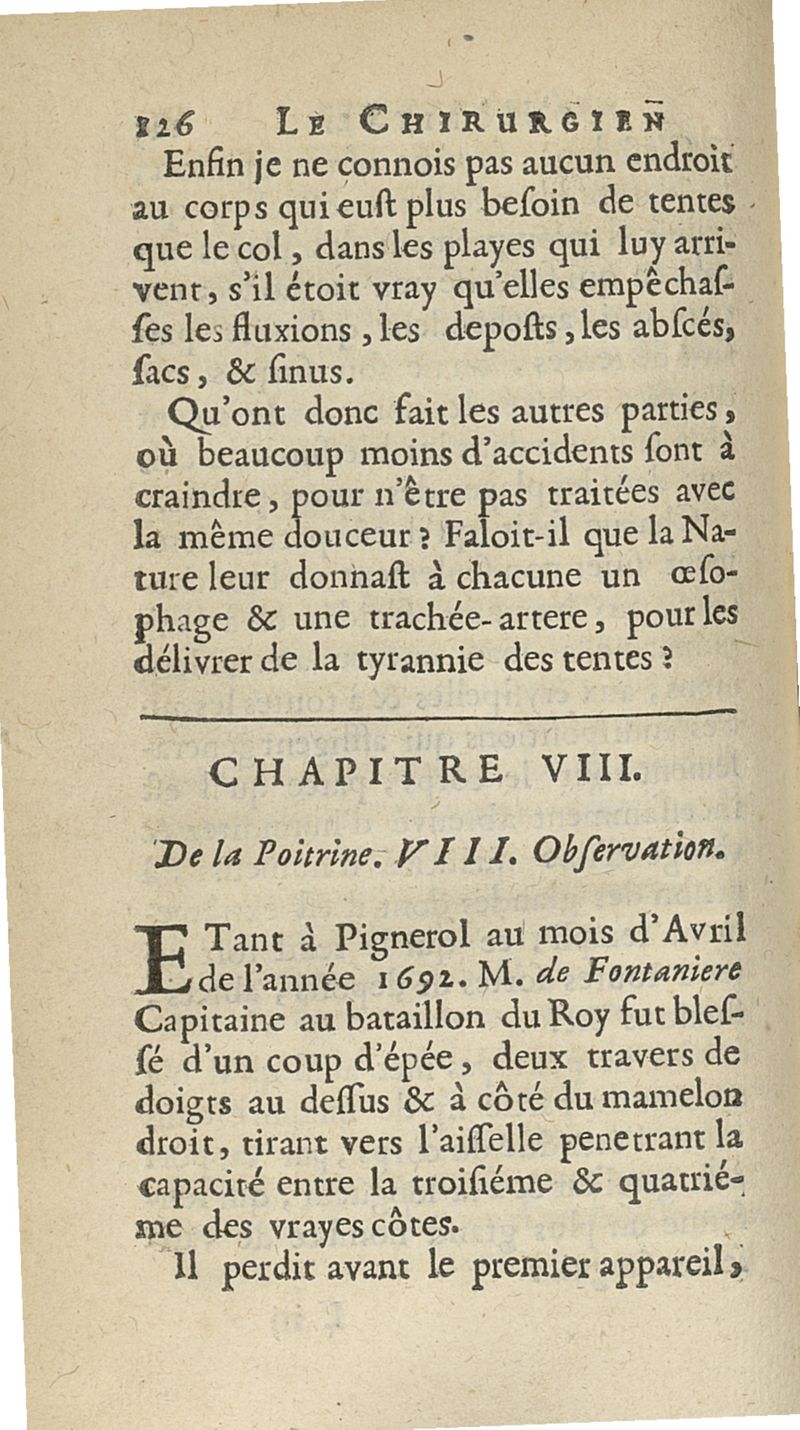 126 LE CHIRURGIEN

Enfin je ne connois pas aucun endroit au corps qui euſt plus beſoin de tentes que le col, dans les playes qui luy arrivent, s'il étoit vray qu'elles empêchaſſes les fluxions, les depoſts, les abſcés, ſacs, & ſinus.

Qu'ont donc fait les autres parties, où beaucoup moins d'accidents ſont à craindre, pour n'être pas traitées avec la même douceur? Faloit-il que la Nature leur donnaſt à chacune un œſophage & une trachée-artere, pour les délivrer de la tyrannie des tentes?

CHAPITRE VIII.

De la Poitrine. VIII. Obſervation.

ETant à Pignerol au mois d'Avril de l'année 1692. M. de Fontaniere Capitaine au bataillon du Roy fut bleſſé d'un coup d'épée, deux travers de doigts au deſſus & à côté du mamelon droit, tirant vers l'aiſſelle penetrant la capacité entre la troiſiéme & quatriéme des vrayes côtes.

Il perdit avant le premier appareil,